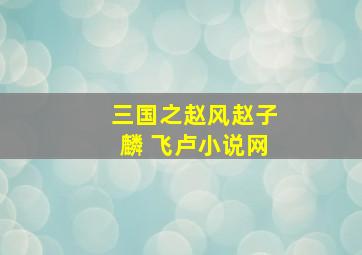 三国之赵风赵子麟 飞卢小说网